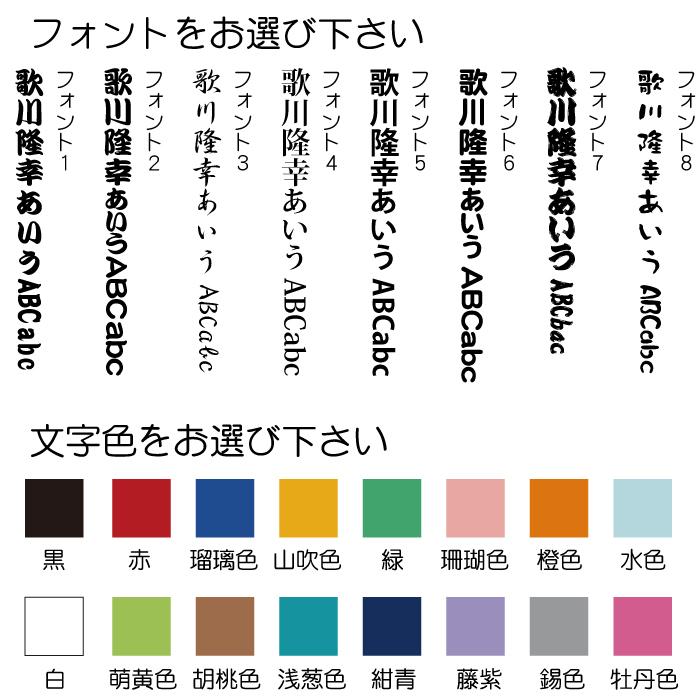 フォントをお選び下さい

フォント1
歌川隆幸あいうABCabc

フォント2
歌川隆幸あいうABCabc

フォント3
歌川隆幸あいうABCabc

フォント4
歌川隆幸あいうABCabc

フォント5
歌川隆幸あいうABCabc

フォント6
歌川隆幸あいうABCabc

フォント7
歌川隆幸あいうABCbac

フォント8
歌川隆幸あいうABCabc

文字色をお選び下さい

黒　赤　瑠璃色　山吹色　緑　珊瑚色　橙色　水色

白　萌黄色　胡桃色　浅葱色　紺青　藤紫　錫色　牡丹色